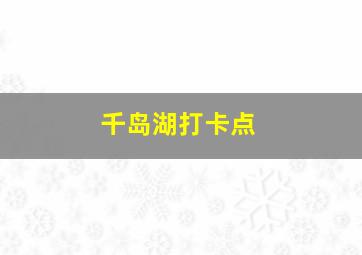 千岛湖打卡点